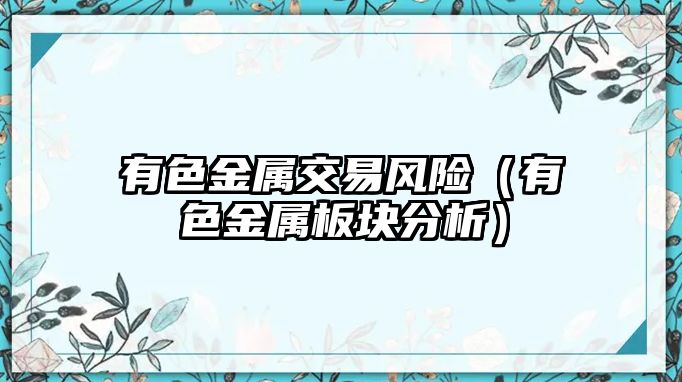 有色金属交易风险（有色金属板块分析）